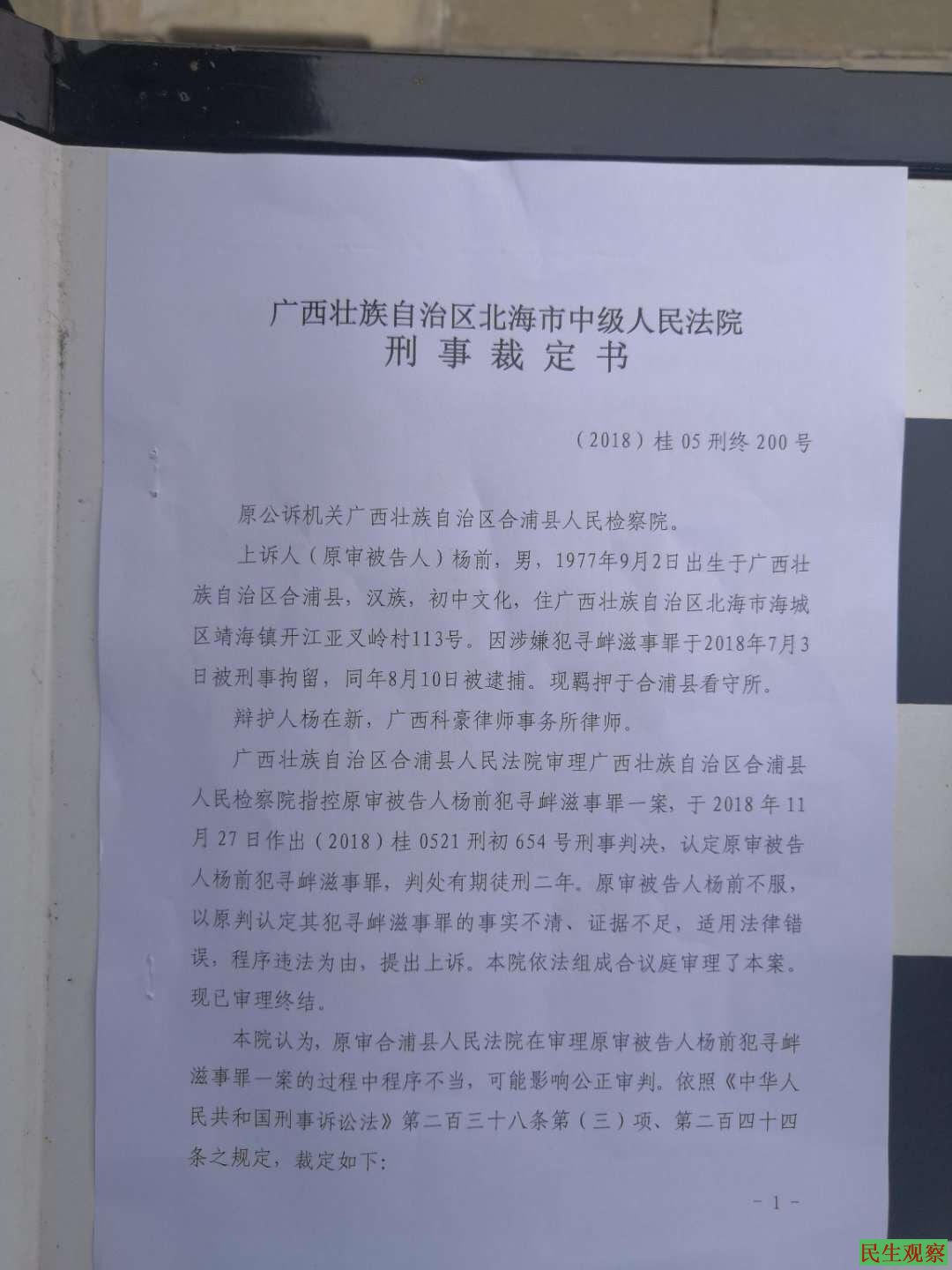 广西壮族自治区北海市中级人民法院
刑事裁定书

（2018）桂05刑终200号

原公诉机关广西壮族自治区合浦县人民检察院。

上诉人（原审被告人）杨前，男，1977年9月2日出生于广西壮族自治区合浦县，汉族，初中文化，住广西壮族自治区北海市海城区靖海镇开江亚叉岭村113号。因涉嫌犯寻衅滋事罪于2018年7月3日被刑事拘留，同年8月10日被逮捕。现羁押于合浦县看守所。

辩护人杨在新，广西科豪律师事务所律师。

广西壮族自治区合浦县人民法院审理广西壮族自治区合浦县人民检察院指控原审被告人杨前犯寻衅滋事罪一案，于2018年11月27日作出（2018）桂0521刑初654号刑事判决，认定原审被告人杨前犯寻衅滋事罪，判处有期徒刑二年。原审被告人杨前不服，以原判认定其犯寻衅滋事罪的事实不清、证据不足，适用法律错误，程序违法为由，提出上诉。本院依法组成合议庭审理了本案。现已审理终结。

本院认为，原审合浦县人民法院在审理原审被告人杨前犯寻衅滋事罪一案的过程中程序不当，可能影响公正审判。依照《中华人民共和国刑事诉讼法》第二百三十八条第（三）项、第二百四十四条之规定，裁定如下：

- 1 -

民生观察